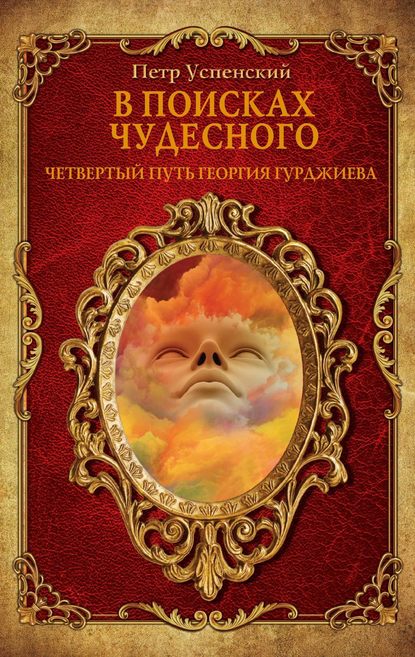 Петр Успенский

В ПОИСКАХ ЧУДЕСНОГО

ЧЕТВЕРТЫЙ ПУТЬ ГЕОРГИЯ ГУРДЖИЕВА